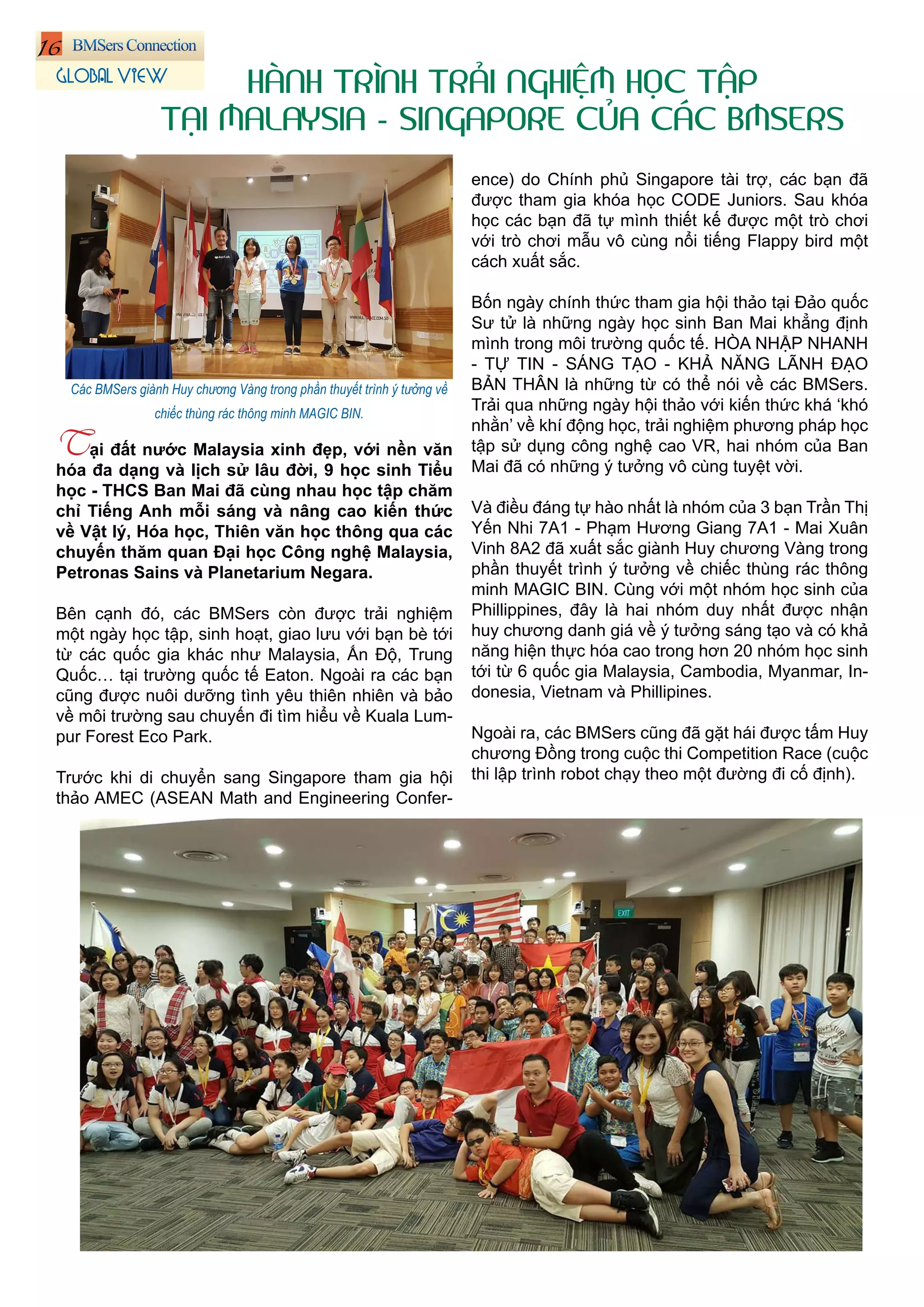 16 BMSers Connection
GLOBAL VIEW

HÀNH TRÌNH TRẢI NGHIỆM HỌC TẬP TẠI MALAYSIA - SINGAPORE CỦA CÁC BMSERS

Các BMSers giành Huy chương Vàng trong phần thuyết trình ý tưởng về chiếc thùng rác thông minh MAGIC BIN.

Tại đất nước Malaysia xinh đẹp, với nền văn hóa đa dạng và lịch sử lâu đời, 9 học sinh Tiểu học - THCS Ban Mai đã cùng nhau học tập chăm chỉ Tiếng Anh mỗi sáng và nâng cao kiến thức về Vật lý, Hóa học, Thiên văn học thông qua các chuyến thăm quan Đại học Công nghệ Malaysia, Petronas Sains và Planetarium Negara.

Bên cạnh đó, các BMSers còn được trải nghiệm một ngày học tập, sinh hoạt, giao lưu với bạn bè tới từ các quốc gia khác như Malaysia, Ấn Độ, Trung Quốc… tại trường quốc tế Eaton. Ngoài ra các bạn cũng được nuôi dưỡng tình yêu thiên nhiên và bảo về môi trường sau chuyến đi tìm hiểu về Kuala Lumpur Forest Eco Park.

Trước khi di chuyển sang Singapore tham gia hội thảo AMEC (ASEAN Math and Engineering Conference) do Chính phủ Singapore tài trợ, các bạn đã được tham gia khóa học CODE Juniors. Sau khóa học các bạn đã tự mình thiết kế được một trò chơi với trò chơi mẫu vô cùng nổi tiếng Flappy bird một cách xuất sắc.

Bốn ngày chính thức tham gia hội thảo tại Đảo quốc Sư tử là những ngày học sinh Ban Mai khẳng định mình trong môi trường quốc tế. HÒA NHẬP NHANH - TỰ TIN - SÁNG TẠO - KHẢ NĂNG LÃNH ĐẠO BẢN THÂN là những từ có thể nói về các BMSers. Trải qua những ngày hội thảo với kiến thức khá ‘khó nhằn’ về khí động học, trải nghiệm phương pháp học tập sử dụng công nghệ cao VR, hai nhóm của Ban Mai đã có những ý tưởng vô cùng tuyệt vời.

Và điều đáng tự hào nhất là nhóm của 3 bạn Trần Thị Yến Nhi 7A1 - Phạm Hương Giang 7A1 - Mai Xuân Vinh 8A2 đã xuất sắc giành Huy chương Vàng trong phần thuyết trình ý tưởng về chiếc thùng rác thông minh MAGIC BIN. Cùng với một nhóm học sinh của Phillippines, đây là hai nhóm duy nhất được nhận huy chương danh giá về ý tưởng sáng tạo và có khả năng hiện thực hóa cao trong hơn 20 nhóm học sinh tới từ 6 quốc gia Malaysia, Cambodia, Myanmar, Indonesia, Vietnam và Phillipines.

Ngoài ra, các BMSers cũng đã gặt hái được tấm Huy chương Đồng trong cuộc thi Competition Race (cuộc thi lập trình robot chạy theo một đường đi cố định).

EXIT